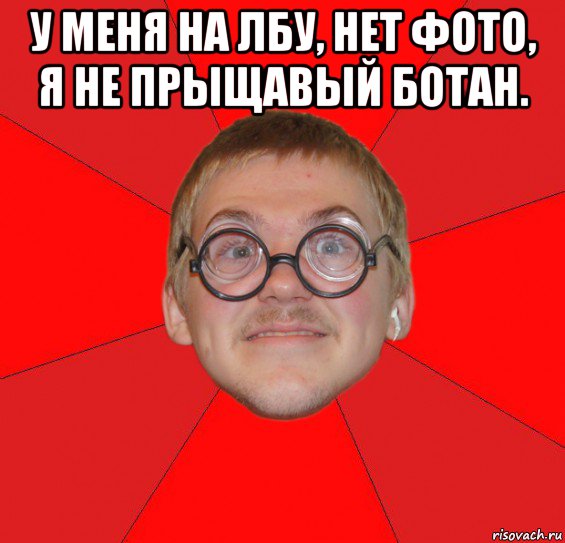 У МЕНЯ НА ЛБУ, НЕТ ФОТО, Я НЕ ПРЫЩАВЫЙ БОТАН.

risovach.ru